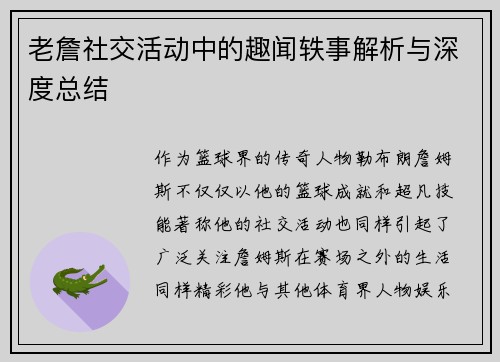 老詹社交活动中的趣闻轶事解析与深度总结

作为篮球界的传奇人物勒布朗詹姆斯不仅仅以他的篮球成就和超凡技能著称他的社交活动也同样引起了广泛关注詹姆斯在赛场之外的生活同样精彩他与其他体育界人物娱乐